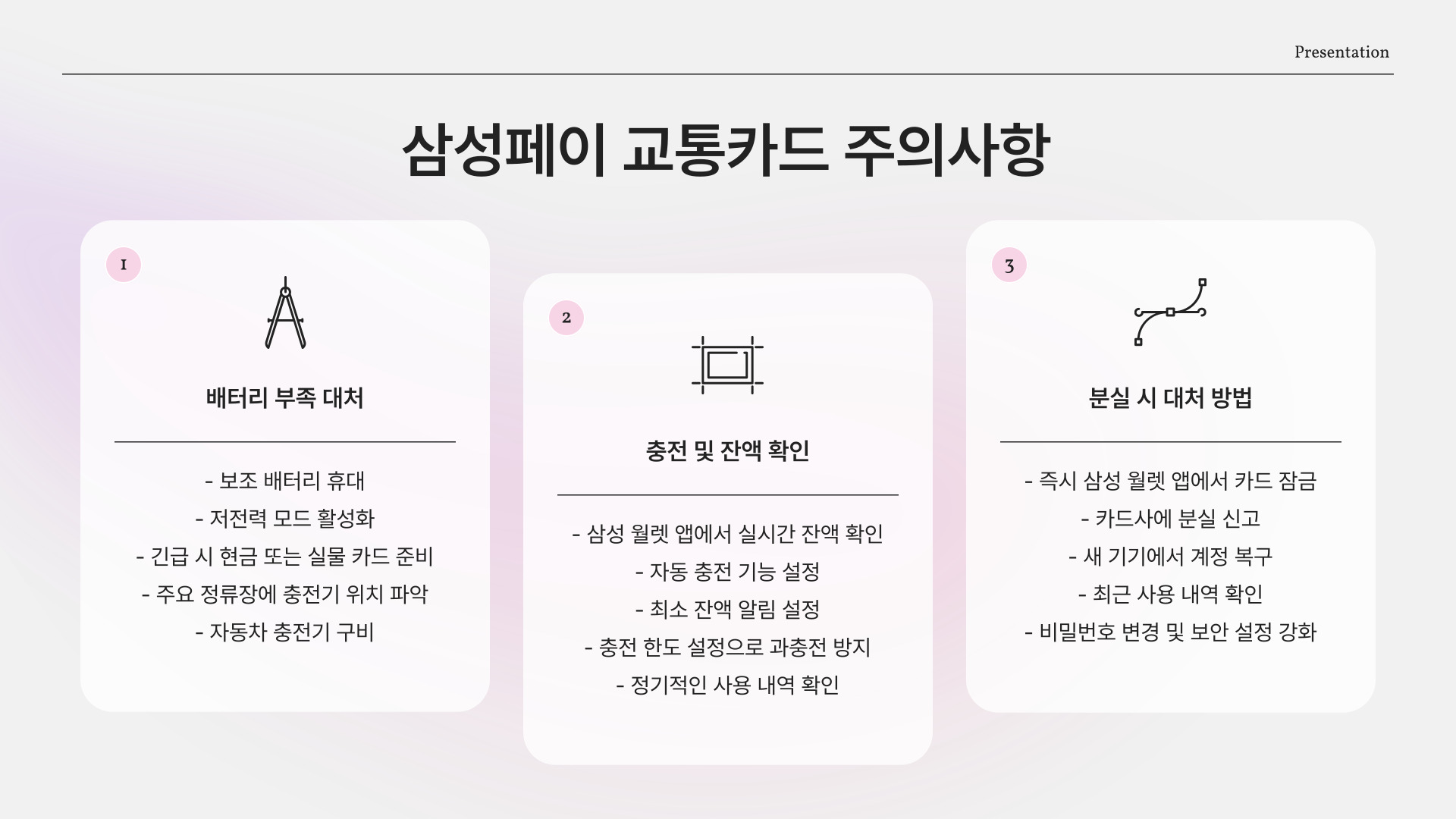 Presentation

삼성페이 교통카드 주의사항

1

배터리 부족 대처

- 보조 배터리 휴대
- 저전력 모드 활성화
- 긴급 시 현금 또는 실물 카드 준비
- 주요 정류장에 충전기 위치 파악
- 자동차 충전기 구비

2

충전 및 잔액 확인

- 삼성 월렛 앱에서 실시간 잔액 확인
- 자동 충전 기능 설정
- 최소 잔액 알림 설정
- 충전 한도 설정으로 과충전 방지
- 정기적인 사용 내역 확인

3

분실 시 대처 방법

- 즉시 삼성 월렛 앱에서 카드 잠금
- 카드사에 분실 신고
- 새 기기에서 계정 복구
- 최근 사용 내역 확인
- 비밀번호 변경 및 보안 설정 강화